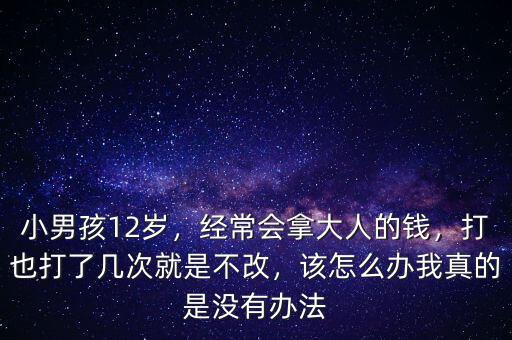 小男孩12岁，经常会拿大人的钱，打也打了几次就是不改，该怎么办我真的是没有办法